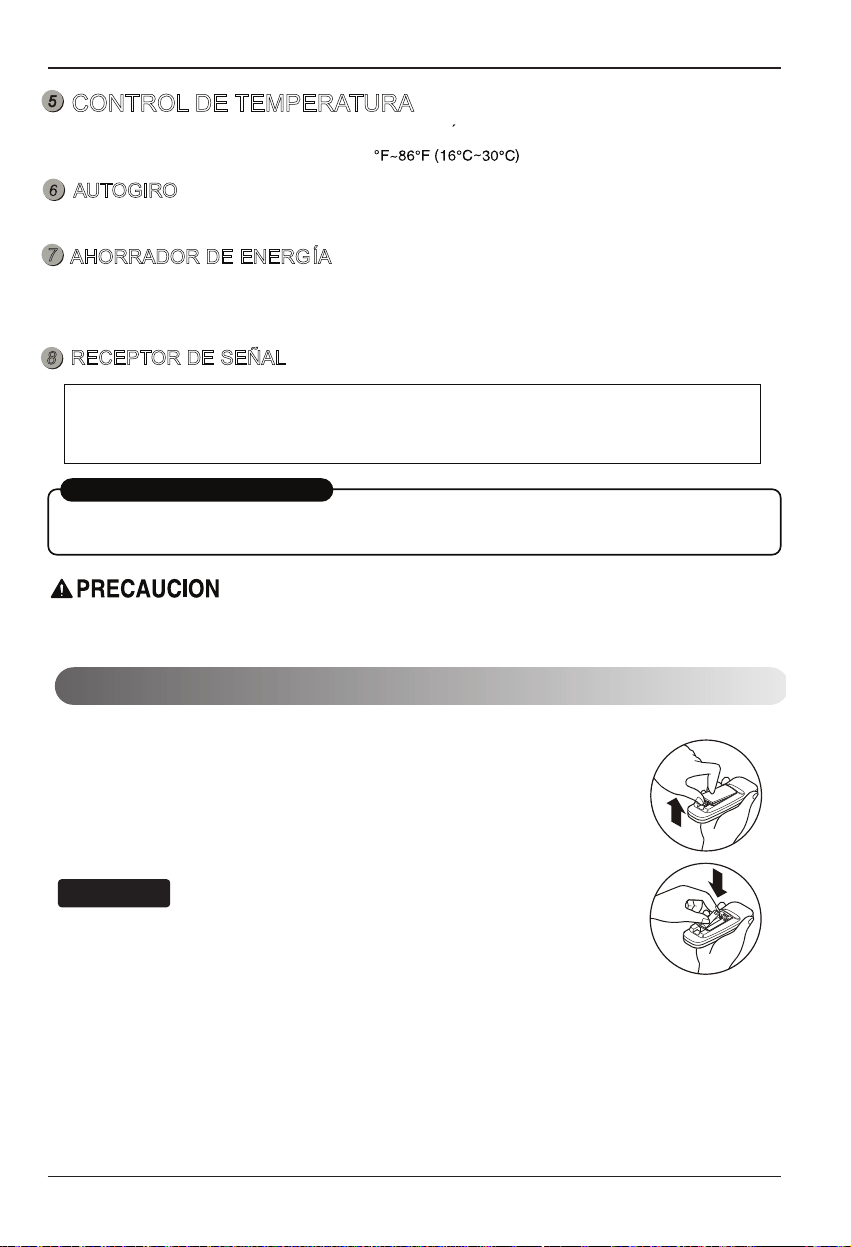 5 CONTROL DE TEMPERATURA

°F~86°F (16°C~30°C)

6 AUTOGIRO

7 AHORRADOR DE ENERGÍA

8 RECEPTOR DE SEÑAL

PRECAUCION